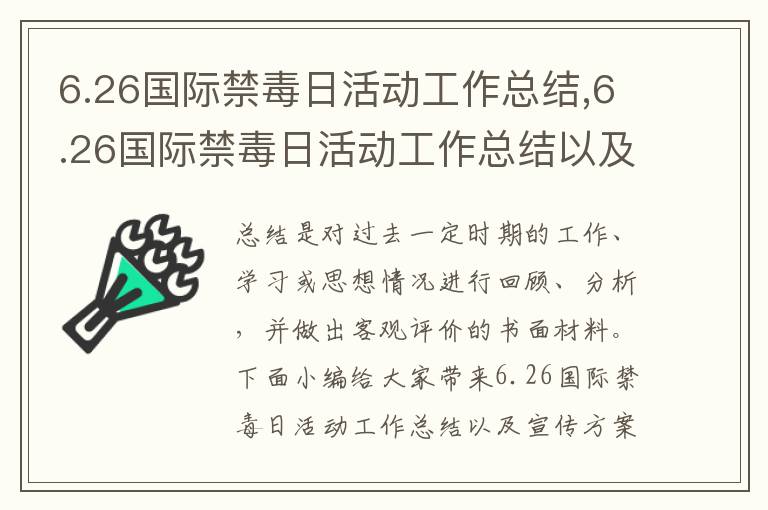 6.26国际禁毒日活动工作总结,6.26国际禁毒日活动工作总结以及

总结是对过去一定时期的工作、学习或思想情况进行回顾、分析，并做出客观评价的书面材料。下面小编给大家带来6.26国际禁毒日活动工作总结以及宣传方案